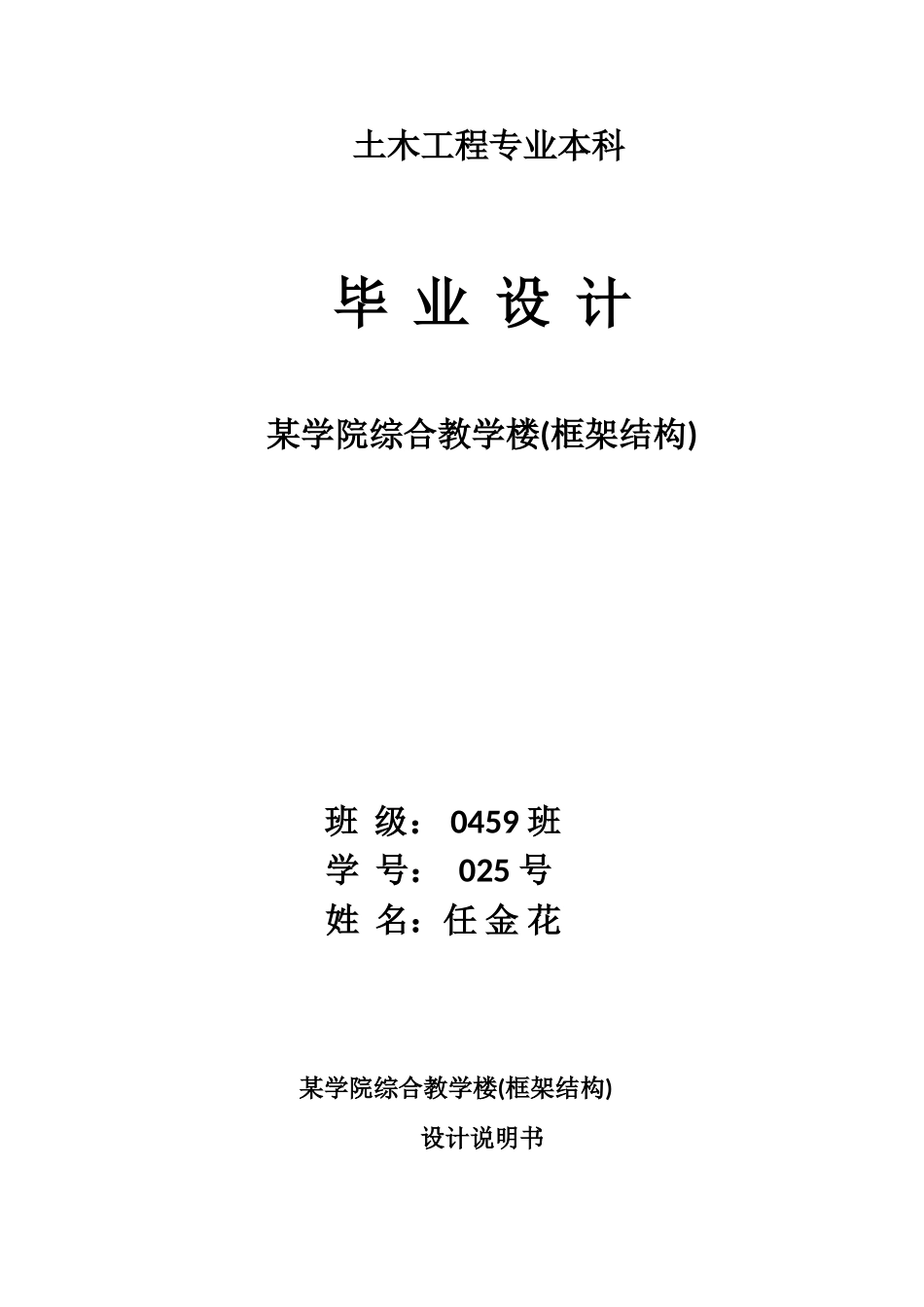 土木工程专业本科

毕 业 设 计

某学院综合教学楼(框架结构)

班 级： 0459 班
学 号： 025 号
姓 名：任 金 花

某学院综合教学楼(框架结构)

设计说明书